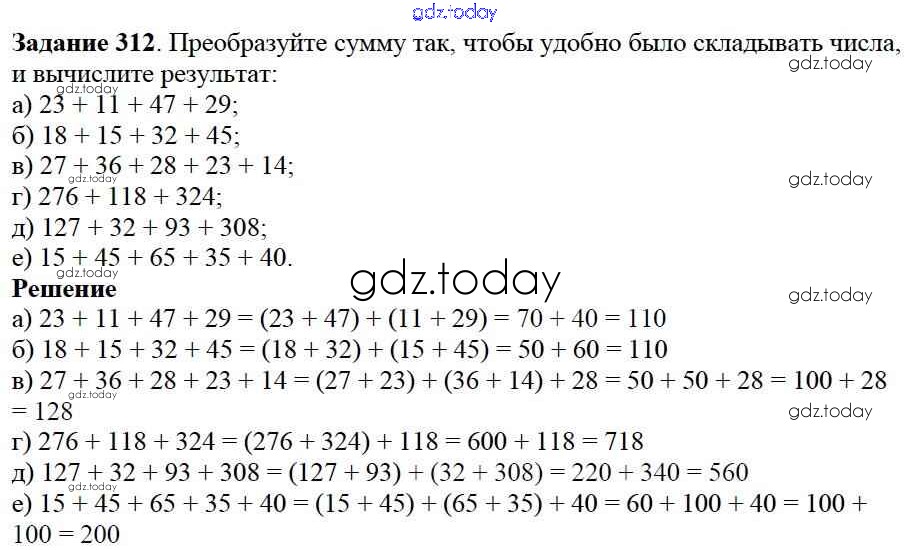 Задание 312. Преобразуйте сумму так, чтобы удобно было складывать числа, и вычислите результат:
а) $23 + 11 + 47 + 29$;
б) $18 + 15 + 32 + 45$;
в) $27 + 36 + 28 + 23 + 14$;
г) $276 + 118 + 324$;
д) $127 + 32 + 93 + 308$;
е) $15 + 45 + 65 + 35 + 40$.

Решение
а) $23 + 11 + 47 + 29 = (23 + 47) + (11 + 29) = 70 + 40 = 110$
б) $18 + 15 + 32 + 45 = (18 + 32) + (15 + 45) = 50 + 60 = 110$
в) $27 + 36 + 28 + 23 + 14 = (27 + 23) + (36 + 14) + 28 = 50 + 50 + 28 = 100 + 28 = 128$
г) $276 + 118 + 324 = (276 + 324) + 118 = 600 + 118 = 718$
д) $127 + 32 + 93 + 308 = (127 + 93) + (32 + 308) = 220 + 340 = 560$
е) $15 + 45 + 65 + 35 + 40 = (15 + 45) + (65 + 35) + 40 = 60 + 100 + 40 = 100 + 100 = 200$

gdz.today